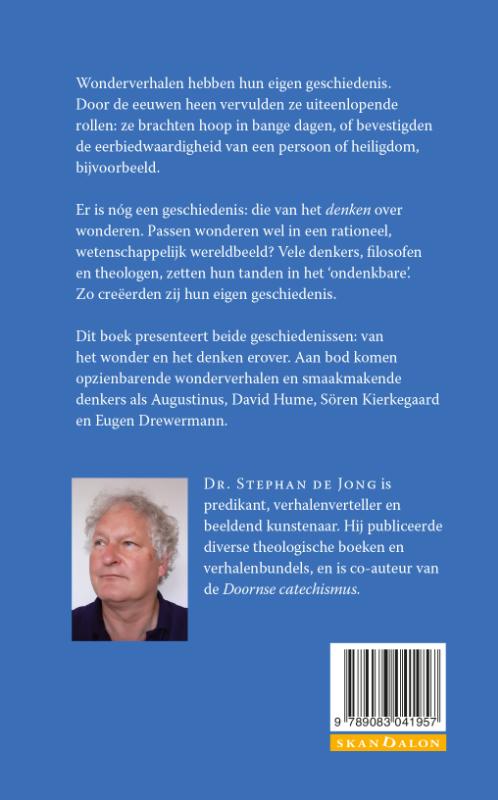 Wonderverhalen hebben hun eigen geschiedenis. Door de eeuwen heen vervulden ze uiteenlopende rollen: ze brachten hoop in bange dagen, of bevestigden de eerbiedwaardigheid van een persoon of heiligdom, bijvoorbeeld.

Er is nóg een geschiedenis: die van het denken over wonderen. Passen wonderen wel in een rationeel, wetenschappelijk wereldbeeld? Vele denkers, filosofen en theologen, zetten hun tanden in het 'ondenkbare'. Zo creëerden zij hun eigen geschiedenis.

Dit boek presenteert beide geschiedenissen: van het wonder en het denken erover. Aan bod komen opzienbarende wonderverhalen en smaakmakende denkers als Augustinus, David Hume, Sören Kierkegaard en Eugen Drewermann.

Dr. Stephan de Jong is predikant, verhalenverteller en beeldend kunstenaar. Hij publiceerde diverse theologische boeken en verhalenbundels, en is co-auteur van de Doornse catechismus.

9 789083 041957

SKANDALON